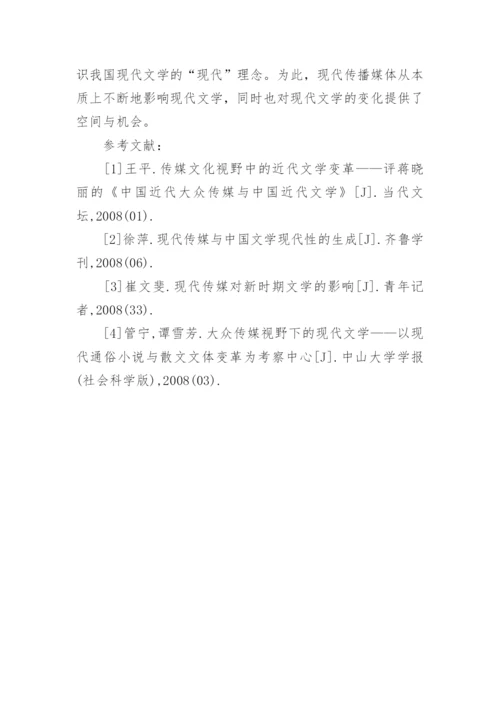 识我国现代文学的“现代”理念。为此，现代传播媒体从本质上不断地影响现代文学，同时也对现代文学的变化提供了空间与机会。

参考文献：

[1]王平.传媒文化视野中的近代文学变革——评蒋晓丽的《中国近代大众传媒与中国近代文学》[J].当代文坛,2008(01).

[2]徐萍.现代传媒与中国文学现代性的生成[J].齐鲁学刊,2008(06).

[3]崔文斐.现代传媒对新时期文学的影响[J].青年记者,2008(33).

[4]管宁,谭雪芳.大众传媒视野下的现代文学——以现代通俗小说与散文文体变革为考察中心[J].中山大学学报(社会科学版),2008(03).